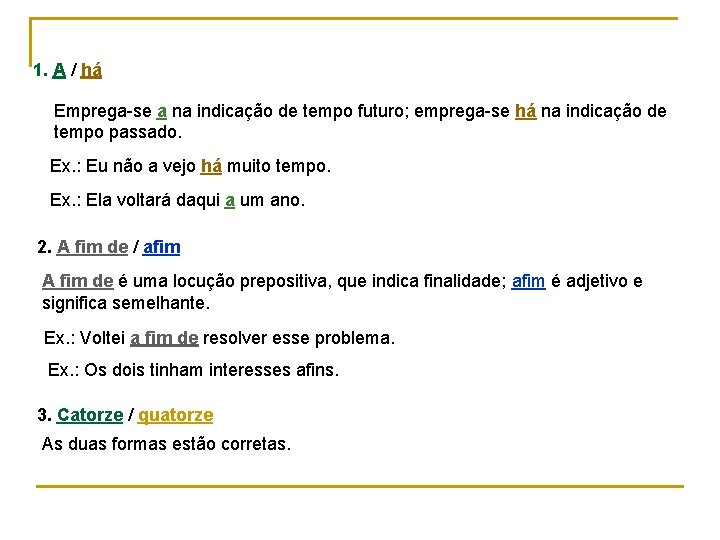 1. A / há

Emprega-se a na indicação de tempo futuro; emprega-se há na indicação de tempo passado.

Ex.: Eu não a vejo há muito tempo.

Ex.: Ela voltará daqui a um ano.

2. A fim de / afim

A fim de é uma locução prepositiva, que indica finalidade; afim é adjetivo e significa semelhante.

Ex.: Voltei a fim de resolver esse problema.

Ex.: Os dois tinham interesses afins.

3. Catorze / quatorze

As duas formas estão corretas.